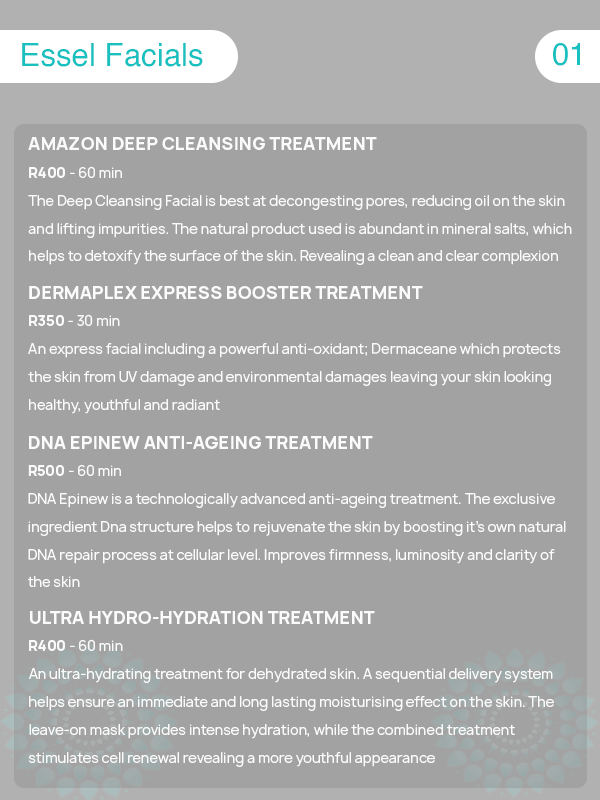 Essel Facials

01

AMAZON DEEP CLEANSING TREATMENT

R400 - 60 min

The Deep Cleansing Facial is best at decongesting pores, reducing oil on the skin and lifting impurities. The natural product used is abundant in mineral salts, which helps to detoxify the surface of the skin. Revealing a clean and clear complexion

DERMAPLEX EXPRESS BOOSTER TREATMENT

R350 - 30 min

An express facial including a powerful anti-oxidant; Dermaceane which protects the skin from UV damage and environmental damages leaving your skin looking healthy, youthful and radiant

DNA EPINEW ANTI-AGEING TREATMENT

R500 - 60 min

DNA Epinew is a technologically advanced anti-ageing treatment. The exclusive ingredient Dna structure helps to rejuvenate the skin by boosting it's own natural DNA repair process at cellular level. Improves firmness, luminosity and clarity of the skin

ULTRA HYDRO-HYDRATION TREATMENT

R400 - 60 min

An ultra-hydrating treatment for dehydrated skin. A sequential delivery system helps ensure an immediate and long lasting moisturising effect on the skin. The leave-on mask provides intense hydration, while the combined treatment stimulates cell renewal revealing a more youthful appearance